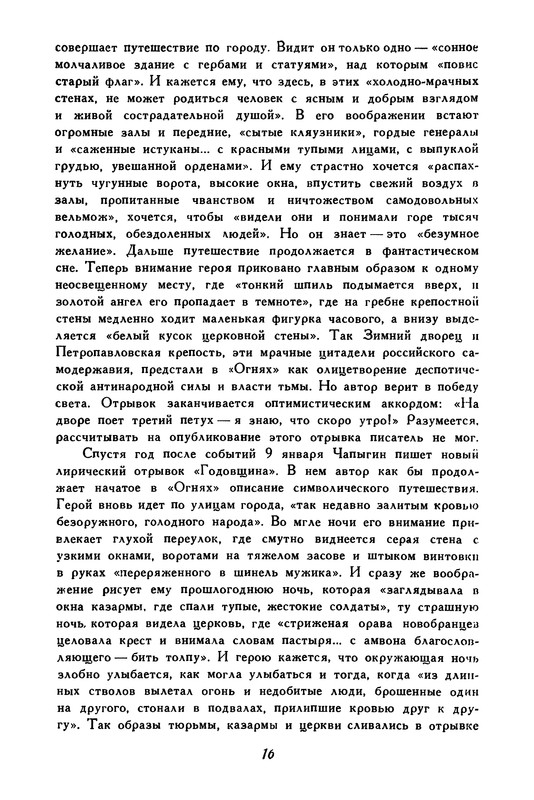 совершает путешествие по городу. Видит он только одно — «сонное молчаливое здание с гербами и статуями», над которым «повис старый флаг». И кажется ему, что здесь, в этих «холодно-мрачных стенах, не может родиться человек с ясным и добрым взглядом и живой сострадательной душой». В его воображении встают огромные залы и передние, «сытые кляузники», гордые генералы и «саженные истуканы... с красными тупыми лицами, с выпуклой грудью, увешанной орденами». И ему страстно хочется «распахнуть чугунные ворота, высокие окна, впустить свежий воздух в залы, пропитанные чванством и ничтожеством самодовольных вельмож», хочется, чтобы «видели они и понимали горе тысяч голодных, обездоленных людей». Но он знает — это «безумное желание». Дальше путешествие продолжается в фантастическом сне. Теперь внимание героя приковано главным образом к одному неосвещенному месту, где «тонкий шпиль подымается вверх, и золотой ангел его пропадает в темноте», где на гребне крепостной стены медленно ходит маленькая фигурка часового, а внизу выделяется «белый кусок церковной стены». Так Зимний дворец и Петропавловская крепость, эти мрачные цитадели российского самодержавия, предстали в «Огнях» как олицетворение деспотической антинародной силы и власти тьмы. Но автор верит в победу света. Отрывок заканчивается оптимистическим аккордом: «На дворе поет третий петух — я знаю, что скоро утро!» Разумеется, рассчитывать на опубликование этого отрывка писатель не мог.

Спустя год после событий 9 января Чапыгин пишет новый лирический отрывок «Годовщина». В нем автор как бы продолжает начатое в «Огнях» описание символического путешествия. Герой вновь идет по улицам города, «так недавно залитым кровью безоружного, голодного народа». Во мгле ночи его внимание привлекает глухой переулок, где смутно виднеется серая стена с узкими окнами, воротами на тяжелом засове и штыком винтовки в руках «переряженного в шинель мужика». И сразу же воображение рисует ему прошлогоднюю ночь, которая «заглядывала в окна казармы, где спали тупые, жестокие солдаты», ту страшную ночь, которая видела церковь, где «стриженая орава новобранцев целовала крест и внимала словам пастыря... с амвона благословляющего — бить толпу». И герою кажется, что окружающая ночь злобно улыбается, как могла улыбаться и тогда, когда «из длинных стволов вылетал огонь и недобитые люди, брошенные один на другого, стонали в подвалах, прилипшие кровью друг к другу». Так образы тюрьмы, казармы и церкви сливались в отрывке

16